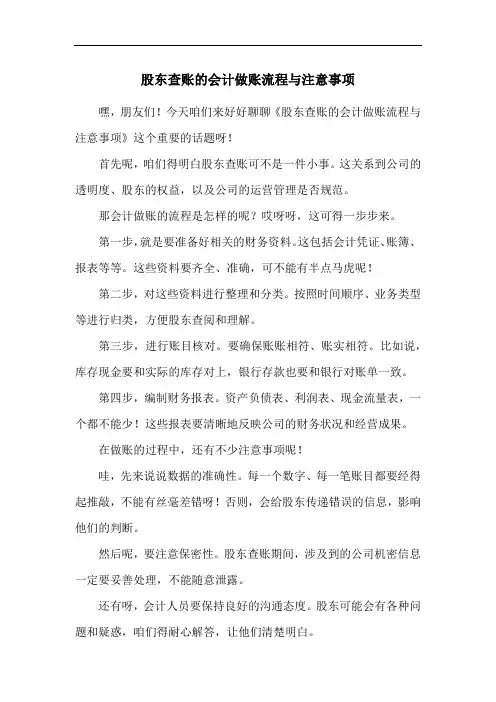 股东查账的会计做账流程与注意事项

嘿，朋友们！今天咱们来好好聊聊《股东查账的会计做账流程与注意事项》这个重要的话题呀！

首先呢，咱们得明白股东查账可不是一件小事。这关系到公司的透明度、股东的权益，以及公司的运营管理是否规范。

那会计做账的流程是怎样的呢？哎呀呀，这可得一步步来。

第一步，就是要准备好相关的财务资料。这包括会计凭证、账簿、报表等等。这些资料要齐全、准确，可不能有半点马虎呢！

第二步，对这些资料进行整理和分类。按照时间顺序、业务类型等进行归类，方便股东查阅和理解。

第三步，进行账目核对。要确保账账相符、账实相符。比如说，库存现金要和实际的库存对上，银行存款也要和银行对账单一致。

第四步，编制财务报表。资产负债表、利润表、现金流量表，一个都不能少！这些报表要清晰地反映公司的财务状况和经营成果。

在做账的过程中，还有不少注意事项呢！

哇，先来说说数据的准确性。每一个数字、每一笔账目都要经得起推敲，不能有丝毫差错呀！否则，会给股东传递错误的信息，影响他们的判断。

然后呢，要注意保密性。股东查账期间，涉及到的公司机密信息一定要妥善处理，不能随意泄露。

还有呀，会计人员要保持良好的沟通态度。股东可能会有各种问题和疑惑，咱们得耐心解答，让他们清楚明白。